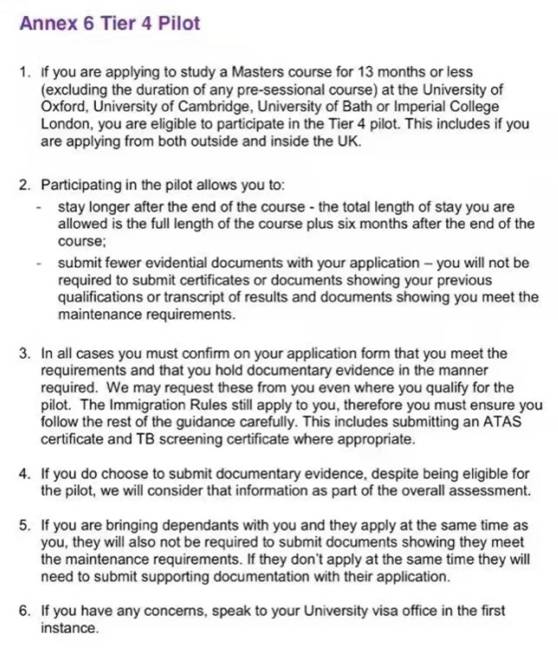 Annex 6 Tier 4 Pilot

1. If you are applying to study a Masters course for 13 months or less (excluding the duration of any pre-sessional course) at the University of Oxford, University of Cambridge, University of Bath or Imperial College London, you are eligible to participate in the Tier 4 pilot. This includes if you are applying from both outside and inside the UK.

2. Participating in the pilot allows you to:
- stay longer after the end of the course - the total length of stay you are allowed is the full length of the course plus six months after the end of the course;
- submit fewer evidential documents with your application – you will not be required to submit certificates or documents showing your previous qualifications or transcript of results and documents showing you meet the maintenance requirements.

3. In all cases you must confirm on your application form that you meet the requirements and that you hold documentary evidence in the manner required. We may request these from you even where you qualify for the pilot. The Immigration Rules still apply to you, therefore you must ensure you follow the rest of the guidance carefully. This includes submitting an ATAS certificate and TB screening certificate where appropriate.

4. If you do choose to submit documentary evidence, despite being eligible for the pilot, we will consider that information as part of the overall assessment.

5. If you are bringing dependants with you and they apply at the same time as you, they will also not be required to submit documents showing they meet the maintenance requirements. If they don't apply at the same time they will need to submit supporting documentation with their application.

6. If you have any concerns, speak to your University visa office in the first instance.